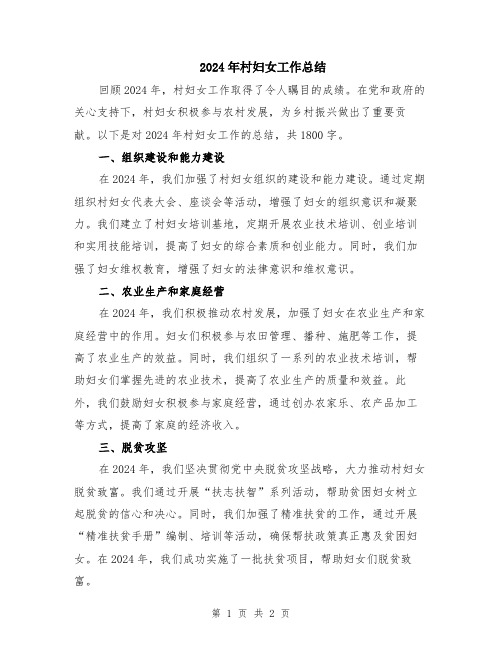 2024年村妇女工作总结

回顾2024年，村妇女工作取得了令人瞩目的成绩。在党和政府的关心支持下，村妇女积极参与农村发展，为乡村振兴做出了重要贡献。以下是对2024年村妇女工作的总结，共1800字。

一、组织建设和能力建设

在2024年，我们加强了村妇女组织的建设和能力建设。通过定期组织村妇女代表大会、座谈会等活动，增强了妇女的组织意识和凝聚力。我们建立了村妇女培训基地，定期开展农业技术培训、创业培训和实用技能培训，提高了妇女的综合素质和创业能力。同时，我们加强了妇女维权教育，增强了妇女的法律意识和维权意识。

二、农业生产和家庭经营

在2024年，我们积极推动农村发展，加强了妇女在农业生产和家庭经营中的作用。妇女们积极参与农田管理、播种、施肥等工作，提高了农业生产的效益。同时，我们组织了一系列的农业技术培训，帮助妇女们掌握先进的农业技术，提高了农业生产的质量和效益。此外，我们鼓励妇女积极参与家庭经营，通过创办农家乐、农产品加工等方式，提高了家庭的经济收入。

三、脱贫攻坚

在2024年，我们坚决贯彻党中央脱贫攻坚战略，大力推动村妇女脱贫致富。我们通过开展“扶志扶智”系列活动，帮助贫困妇女树立起脱贫的信心和决心。同时，我们加强了精准扶贫的工作，通过开展“精准扶贫手册”编制、培训等活动，确保帮扶政策真正惠及贫困妇女。在2024年，我们成功实施了一批扶贫项目，帮助妇女们脱贫致富。

第 1 页 共 2 页